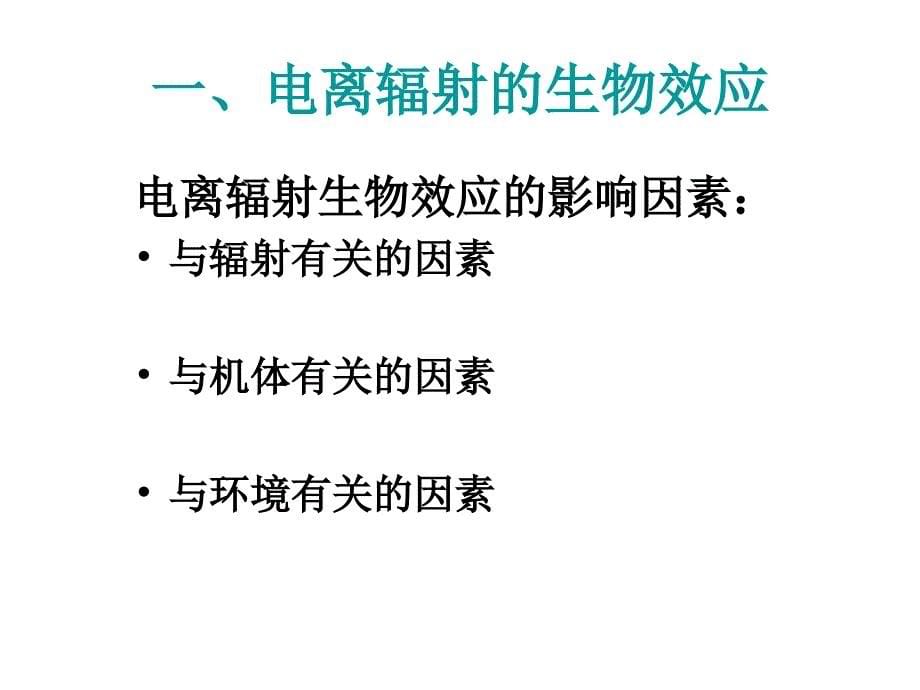 一、电离辐射的生物效应

电离辐射生物效应的影响因素：

• 与辐射有关的因素

• 与机体有关的因素

• 与环境有关的因素